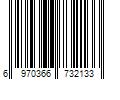 6 970366 732133